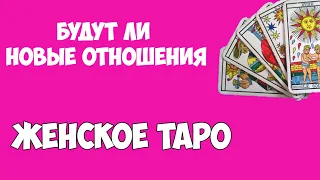 БУДУТ ЛИ
НОВЫЕ ОТНОШЕНИЯ

ЖЕНСКОЕ ТАРО